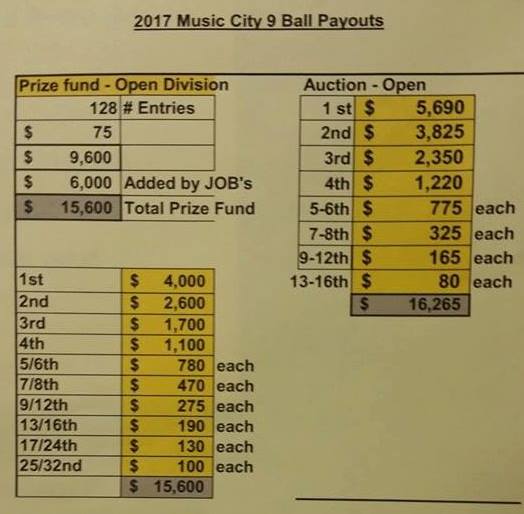 2017 Music City 9 Ball Payouts

Prize fund - Open Division

| | |
|---|---|
| 128 | # Entries |
| \$ 75 | |
| \$ 9,600 | |
| \$ 6,000 | Added by JOB's |
| \$ 15,600 | Total Prize Fund |

| | | |
|---|---|---|
| 1st | \$ 4,000 | |
| 2nd | \$ 2,600 | |
| 3rd | \$ 1,700 | |
| 4th | \$ 1,100 | |
| 5/6th | \$ 780 | each |
| 7/8th | \$ 470 | each |
| 9/12th | \$ 275 | each |
| 13/16th | \$ 190 | each |
| 17/24th | \$ 130 | each |
| 25/32nd | \$ 100 | each |
| | \$ 15,600 | |

Auction - Open

| | | |
|---|---|---|
| 1 st | \$ 5,690 | |
| 2nd | \$ 3,825 | |
| 3rd | \$ 2,350 | |
| 4th | \$ 1,220 | |
| 5-6th | \$ 775 | each |
| 7-8th | \$ 325 | each |
| 9-12th | \$ 165 | each |
| 13-16th | \$ 80 | each |
| | \$ 16,265 | |